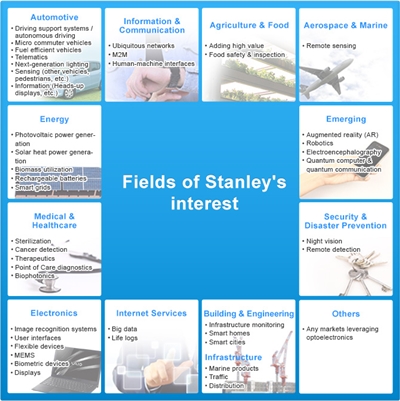 Automotive
• Driving support systems / autonomous driving
• Micro commuter vehicles
• Fuel efficient vehicles
• Telematics
• Next-generation lighting
• Sensing (other vehicles, pedestrians, etc.)
• Information (Heads-up displays, etc.)

Information & Communication
• Ubiquitous networks
• M2M
• Human-machine interfaces

Agriculture & Food
• Adding high value
• Food safety & inspection

Aerospace & Marine
• Remote sensing

Energy
• Photovoltaic power generation
• Solar heat power generation
• Biomass utilization
• Rechargeable batteries
• Smart grids

Fields of Stanley's interest

Emerging
• Augmented reality (AR)
• Robotics
• Electroencephalography
• Quantum computer & quantum communication

Medical & Healthcare
• Sterilization
• Cancer detection
• Therapeutics
• Point of Care diagnostics
• Biophotonics

Security & Disaster Prevention
• Night vision
• Remote detection

Electronics
• Image recognition systems
• User interfaces
• Flexible devices
• MEMS
• Biometric devices
• Displays

Internet Services
• Big data
• Life logs

Building & Engineering
• Infrastructure monitoring
• Smart homes
• Smart cities

Infrastructure
• Marine products
• Traffic
• Distribution

Others
• Any markets leveraging optoelectronics